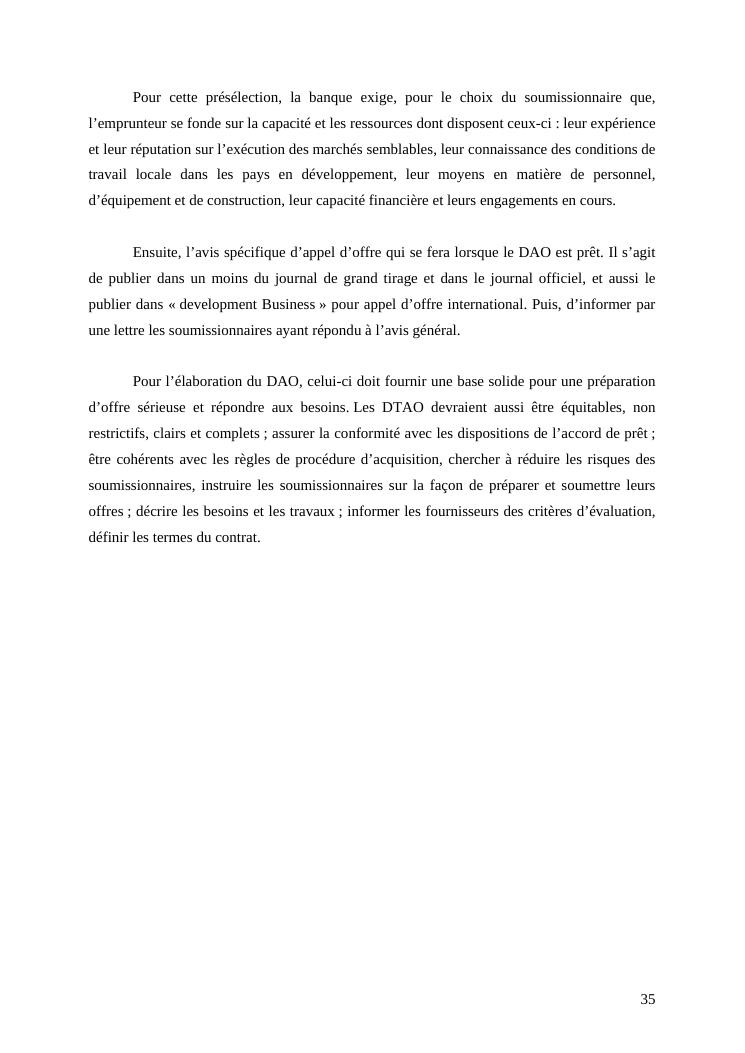 Pour cette présélection, la banque exige, pour le choix du soumissionnaire que, l’emprunteur se fonde sur la capacité et les ressources dont disposent ceux-ci : leur expérience et leur réputation sur l’exécution des marchés semblables, leur connaissance des conditions de travail locale dans les pays en développement, leur moyens en matière de personnel, d’équipement et de construction, leur capacité financière et leurs engagements en cours.

Ensuite, l’avis spécifique d’appel d’offre qui se fera lorsque le DAO est prêt. Il s’agit de publier dans un moins du journal de grand tirage et dans le journal officiel, et aussi le publier dans « development Business » pour appel d’offre international. Puis, d’informer par une lettre les soumissionnaires ayant répondu à l’avis général.

Pour l’élaboration du DAO, celui-ci doit fournir une base solide pour une préparation d’offre sérieuse et répondre aux besoins. Les DTAO devraient aussi être équitables, non restrictifs, clairs et complets ; assurer la conformité avec les dispositions de l’accord de prêt ; être cohérents avec les règles de procédure d’acquisition, chercher à réduire les risques des soumissionnaires, instruire les soumissionnaires sur la façon de préparer et soumettre leurs offres ; décrire les besoins et les travaux ; informer les fournisseurs des critères d’évaluation, définir les termes du contrat.

35